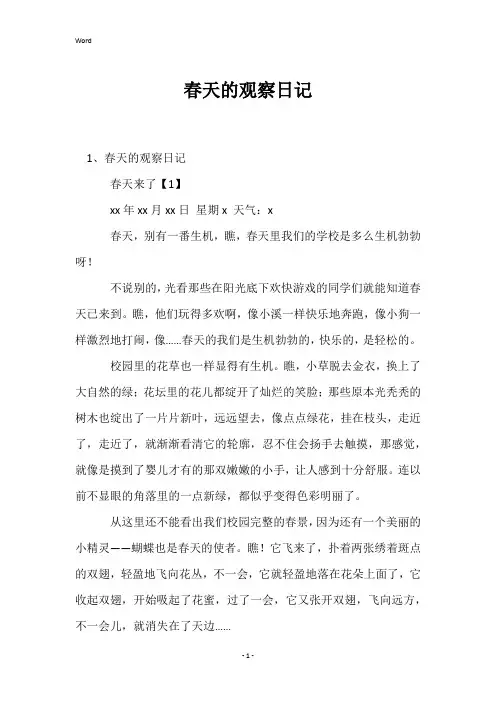 Word

春天的观察日记

1、春天的观察日记

春天来了【1】

xx 年 xx 月 xx 日 星期 x 天气：x

春天，别有一番生机，瞧，春天里我们的学校是多么生机勃勃呀！

不说别的，光看那些在阳光底下欢快游戏的同学们就能知道春天已来到。瞧，他们玩得多欢啊，像小溪一样快乐地奔跑，像小狗一样激烈地打闹，像......春天的我们是生机勃勃的，快乐的，是轻松的。

校园里的花草也一样显得有生机。瞧，小草脱去金衣，换上了大自然的绿；花坛里的花儿都绽开了灿烂的笑脸；那些原本光秃秃的树木也绽出了一片片新叶，远远望去，像点点绿花，挂在枝头，走近了，走近了，就渐渐看清它的轮廓，忍不住会扬手去触摸，那感觉，就像是摸到了婴儿才有的那双嫩嫩的小手，让人感到十分舒服。连以前不显眼的角落里的一点新绿，都似乎变得色彩明丽了。

从这里还不能看出我们校园完整的春景，因为还有一个美丽的小精灵——蝴蝶也是春天的使者。瞧！它飞来了，扑着两张绣着斑点的双翅，轻盈地飞向花丛，不一会，它就轻盈地落在花朵上面了，它收起双翅，开始吸起了花蜜，过了一会，它又张开双翅，飞向远方，不一会儿，就消失在了天边......

- 1 -